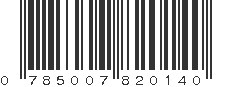 0 785007 820140